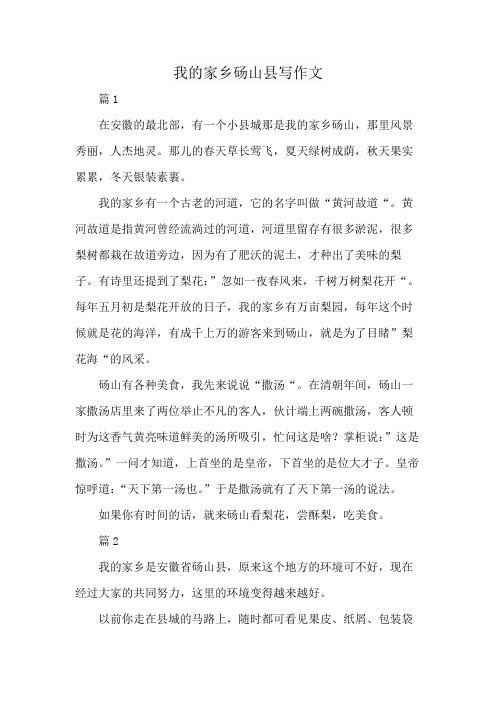 我的家乡砀山县写作文

篇1

在安徽的最北部，有一个小县城那是我的家乡砀山，那里风景秀丽，人杰地灵。那儿的春天草长莺飞，夏天绿树成荫，秋天果实累累，冬天银装素裹。

我的家乡有一个古老的河道，它的名字叫做“黄河故道“。黄河故道是指黄河曾经流淌过的河道，河道里留存有很多淤泥，很多梨树都栽在故道旁边，因为有了肥沃的泥土，才种出了美味的梨子。有诗里还提到了梨花：”忽如一夜春风来，千树万树梨花开“。每年五月初是梨花开放的日子，我的家乡有万亩梨园，每年这个时候就是花的海洋，有成千上万的游客来到砀山，就是为了目睹”梨花海“的风采。

砀山有各种美食，我先来说说“撒汤“。在清朝年间，砀山一家撒汤店里来了两位举止不凡的客人，伙计端上两碗撒汤，客人顿时为这香气黄亮味道鲜美的汤所吸引，忙问这是啥？掌柜说：”这是撒汤。”一问才知道，上首坐的是皇帝，下首坐的是位大才子。皇帝惊呼道：“天下第一汤也。”于是撒汤就有了天下第一汤的说法。

如果你有时间的话，就来砀山看梨花，尝酥梨，吃美食。

篇2

我的家乡是安徽省砀山县，原来这个地方的环境可不好，现在经过大家的共同努力，这里的环境变得越来越好。

以前你走在县城的马路上，随时都可看见果皮、纸屑、包装袋